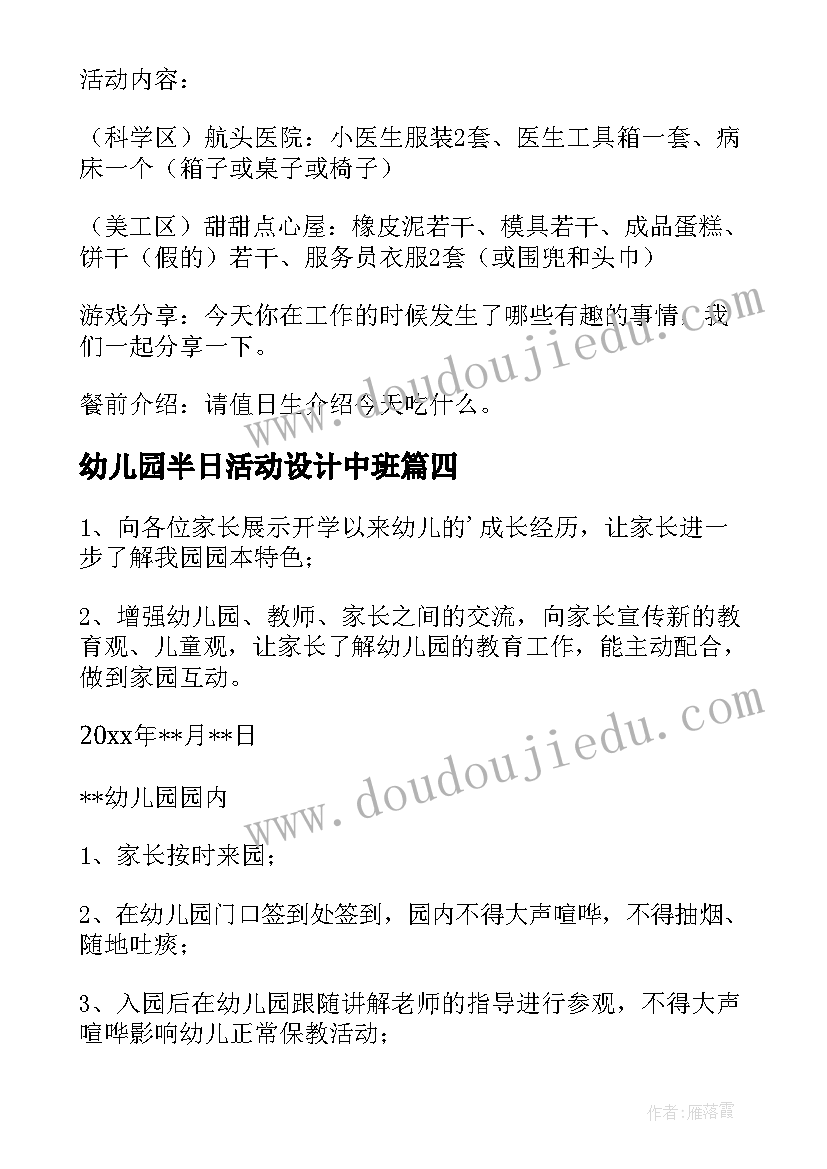 活动内容：

（科学区）航头医院：小医生服装2套、医生工具箱一套、病床一个（箱子或桌子或椅子）

（美工区）甜甜点心屋：橡皮泥若干、模具若干、成品蛋糕、饼干（假的）若干、服务员衣服2套（或围兜和头巾）

游戏分享：今天你在工作的时候发生了哪些有趣的事情，我们一起分享一下。

餐前介绍：请值日生介绍今天吃什么。

幼儿园半日活动设计中班篇四

1、向各位家长展示开学以来幼儿的’成长经历，让家长进一步了解我园园本特色；

2、增强幼儿园、教师、家长之间的交流，向家长宣传新的教育观、儿童观，让家长了解幼儿园的教育工作，能主动配合，做到家园互动。

20xx年**月**日

**幼儿园园内

1、家长按时来园；

2、在幼儿园门口签到处签到，园内不得大声喧哗，不得抽烟、随地吐痰；

3、入园后在幼儿园跟随讲解老师的指导进行参观，不得大声喧哗影响幼儿正常保教活动；

www.doudoujiedu.com

www.doudoujiedu.com

作者：雁落霞